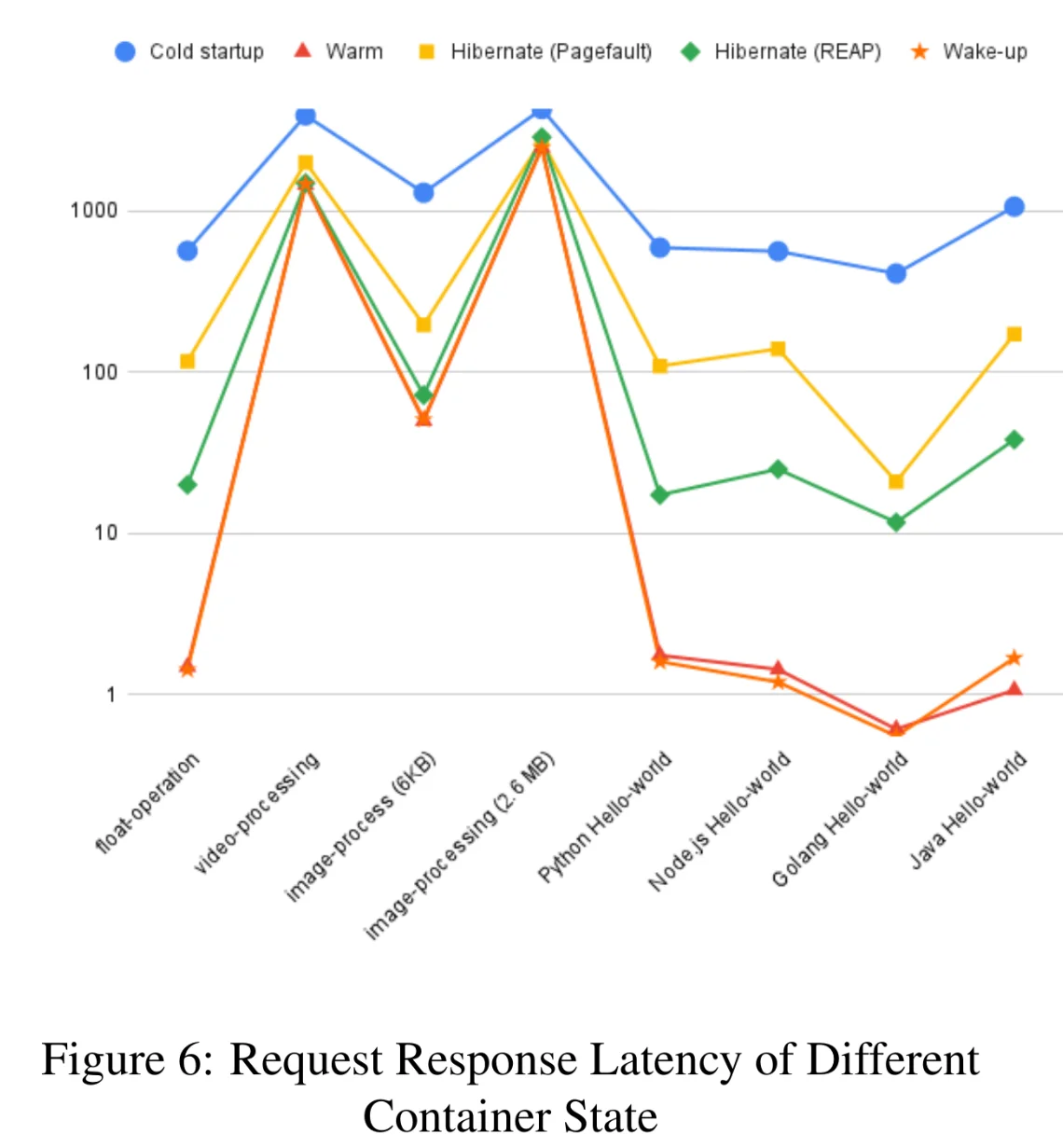 Cold startup
Warm
Hibernate (Pagefault)
Hibernate (REAP)
Wake-up

1000
100
10
1

float-operation
video-processing
image-process (6KB)
image-processing (2.6 MB)
Python Hello-world
Node.js Hello-world
Golang Hello-world
Java Hello-world

Figure 6: Request Response Latency of Different Container State